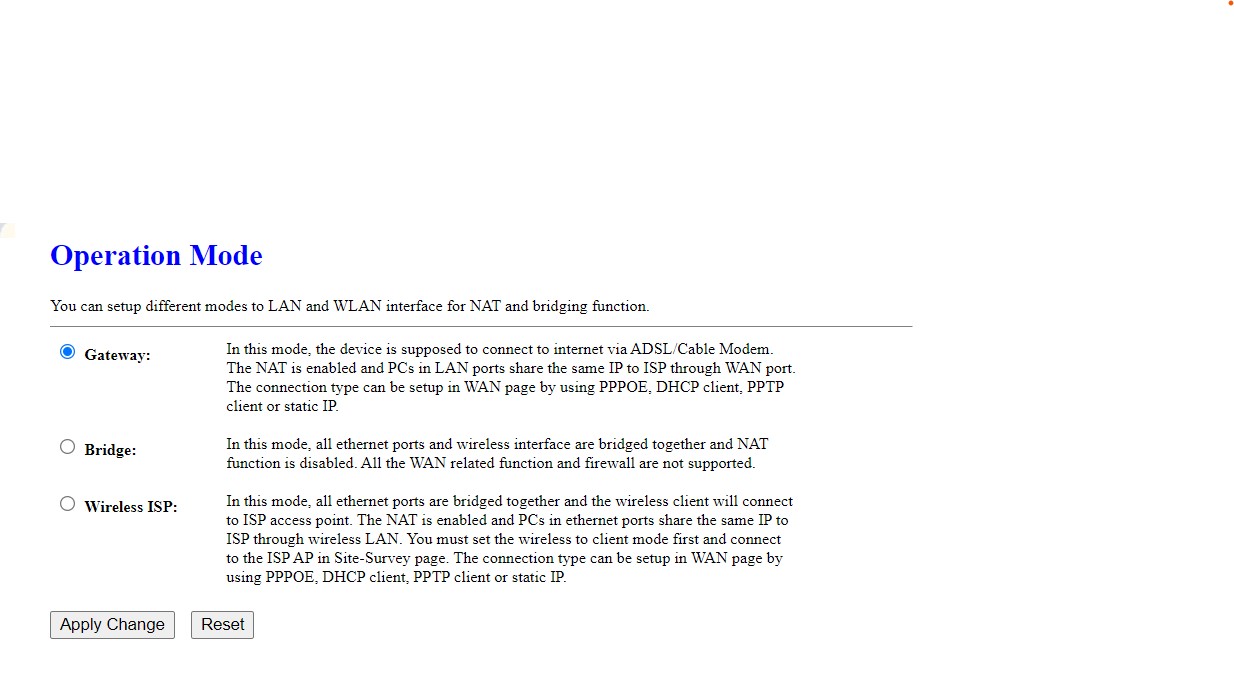 Operation Mode

You can setup different modes to LAN and WLAN interface for NAT and bridging function.

Gateway: In this mode, the device is supposed to connect to internet via ADSL/Cable Modem. The NAT is enabled and PCs in LAN ports share the same IP to ISP through WAN port. The connection type can be setup in WAN page by using PPPOE, DHCP client, PPTP client or static IP.

Bridge: In this mode, all ethernet ports and wireless interface are bridged together and NAT function is disabled. All the WAN related function and firewall are not supported.

Wireless ISP: In this mode, all ethernet ports are bridged together and the wireless client will connect to ISP access point. The NAT is enabled and PCs in ethernet ports share the same IP to ISP through wireless LAN. You must set the wireless to client mode first and connect to the ISP AP in Site-Survey page. The connection type can be setup in WAN page by using PPPOE, DHCP client, PPTP client or static IP.

Apply Change Reset